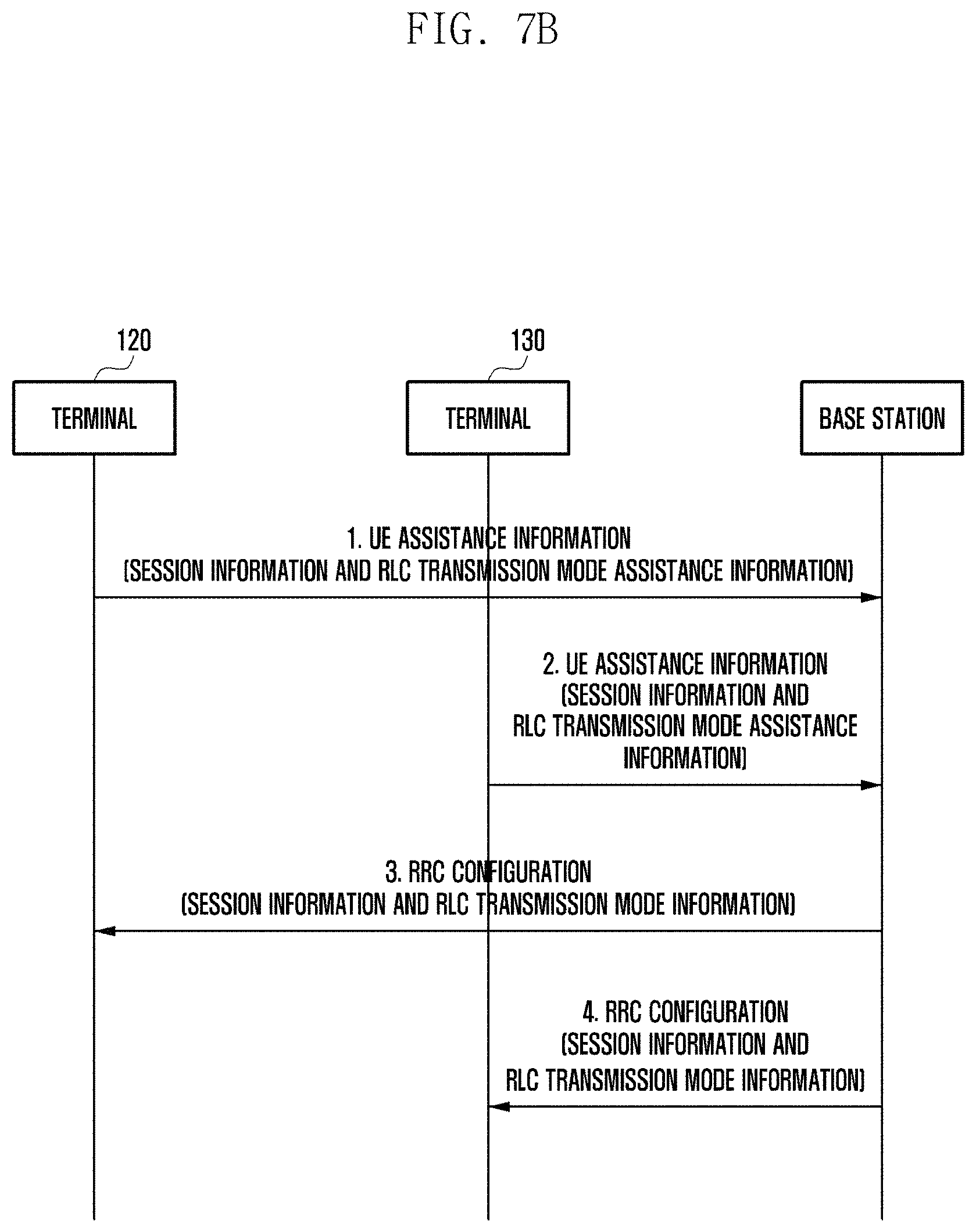 FIG. 7B

120

130

TERMINAL

TERMINAL

BASE STATION

1. UE ASSISTANCE INFORMATION
(SESSION INFORMATION AND RLC TRANSMISSION MODE ASSISTANCE INFORMATION)

2. UE ASSISTANCE INFORMATION
(SESSION INFORMATION AND
RLC TRANSMISSION MODE ASSISTANCE
INFORMATION)

3. RRC CONFIGURATION
(SESSION INFORMATION AND RLC TRANSMISSION MODE INFORMATION)

4. RRC CONFIGURATION
(SESSION INFORMATION AND
RLC TRANSMISSION MODE INFORMATION)